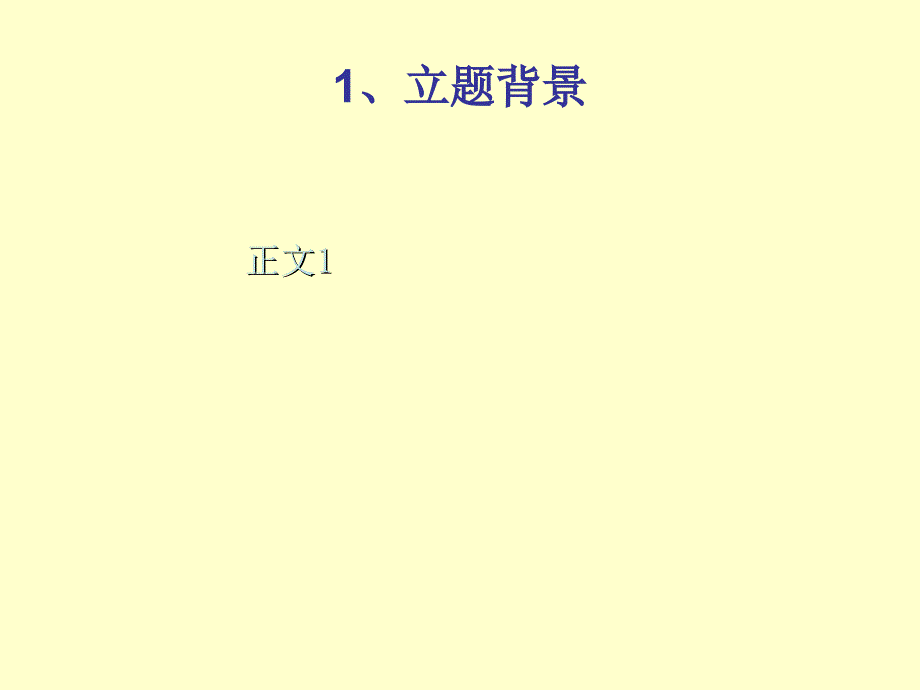 1、立题背景

正文1